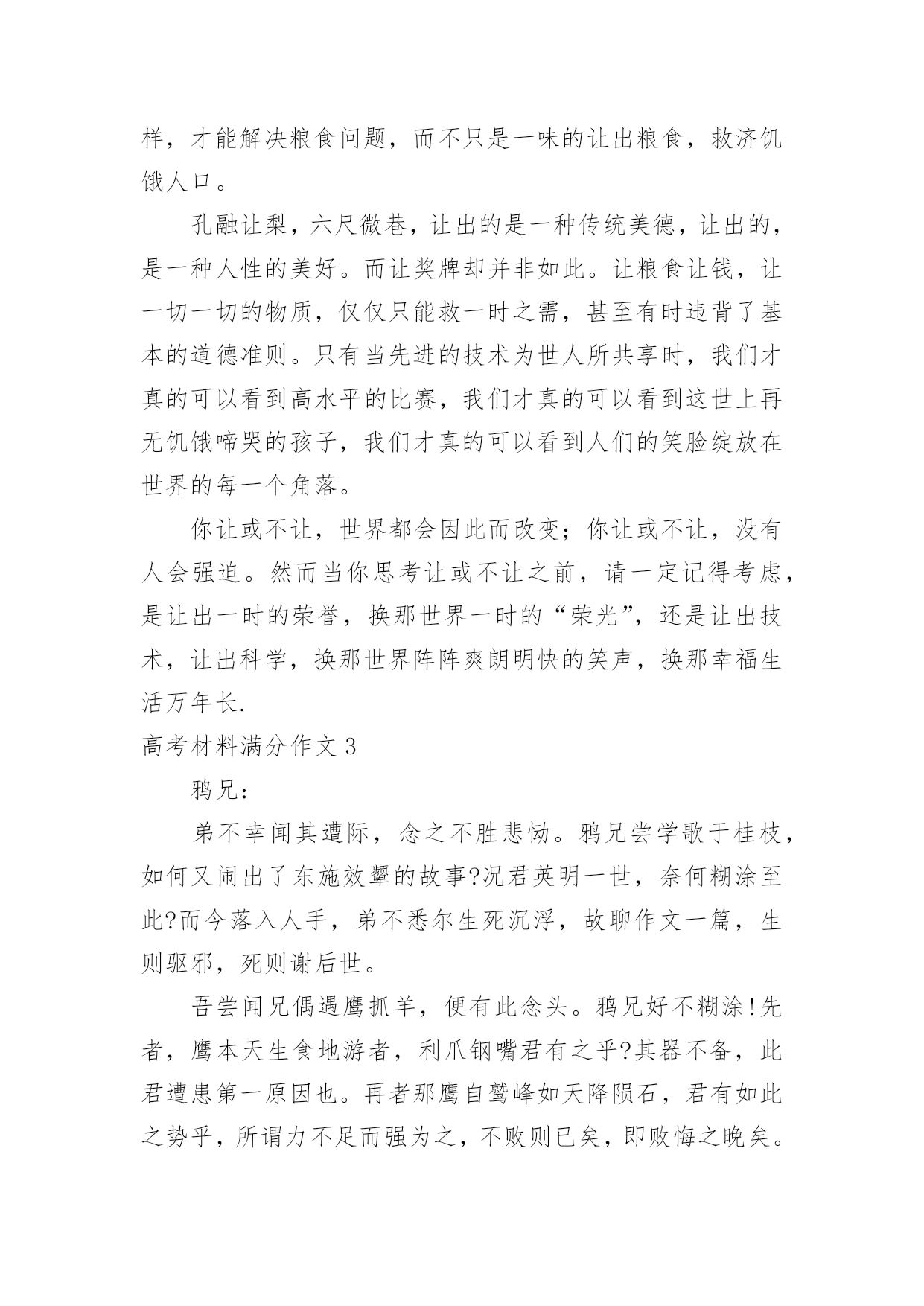 样，才能解决粮食问题，而不只是一味的让出粮食，救济饥饿人口。

孔融让梨，六尺微巷，让出的是一种传统美德，让出的，是一种人性的美好。而让奖牌却并非如此。让粮食让钱，让一切一切的物质，仅仅只能救一时之需，甚至有时违背了基本的道德准则。只有当先进的技术为世人所共享时，我们才真的可以看到高水平的比赛，我们才真的可以看到这世上再无饥饿啼哭的孩子，我们才真的可以看到人们的笑脸绽放在世界的每一个角落。

你让或不让，世界都会因此而改变；你让或不让，没有人会强迫。然而当你思考让或不让之前，请一定记得考虑，是让出一时的荣誉，换那世界一时的“荣光”，还是让出技术，让出科学，换那世界阵阵爽朗明快的笑声，换那幸福生活万年长.

高考材料满分作文 3

鸦兄：

弟不幸闻其遭际，念之不胜悲恸。鸦兄尝学歌于桂枝，如何又闹出了东施效颦的故事?况君英明一世，奈何糊涂至此?而今落入人手，弟不悉尔生死沉浮，故聊作文一篇，生则驱邪，死则谢后世。

吾尝闻兄偶遇鹰抓羊，便有此念头。鸦兄好不糊涂!先者，鹰本天生食地游者，利爪钢嘴君有之乎?其器不备，此君遭患第一原因也。再者那鹰自鹫峰如天降陨石，君有如此之势乎，所谓力不足而强为之，不败则已矣，即败悔之晚矣。